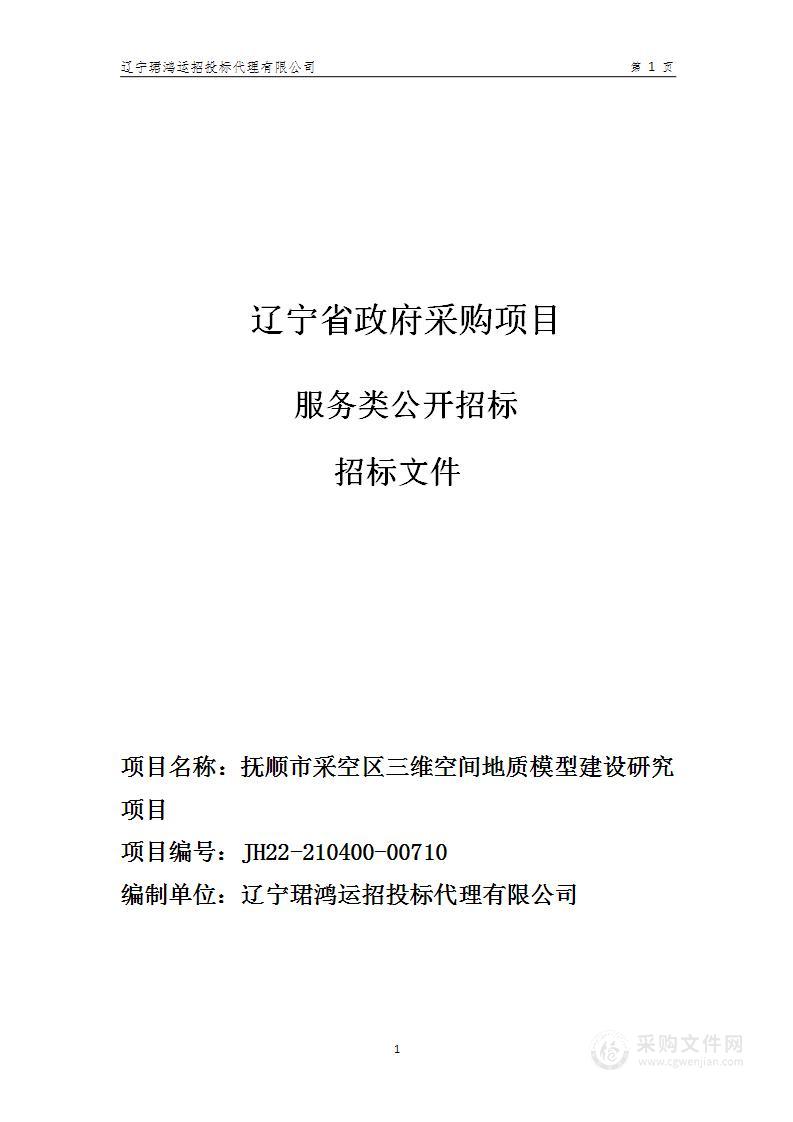 辽宁珺鸿运招投标代理有限公司

第 1 页

辽宁省政府采购项目

服务类公开招标

招标文件

项目名称：抚顺市采空区三维空间地质模型建设研究项目

项目编号：JH22-210400-00710

编制单位：辽宁珺鸿运招投标代理有限公司

1

采购文件网
www.cgwenjian.com